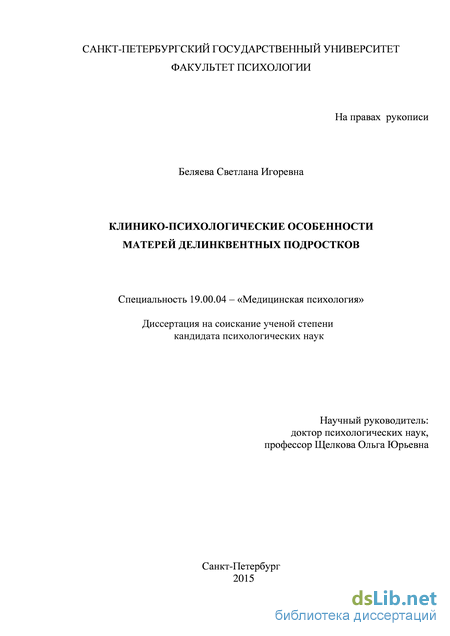 САНКТ-ПЕТЕРБУРГСКИЙ ГОСУДАРСТВЕННЫЙ УНИВЕРСИТЕТ
ФАКУЛЬТЕТ ПСИХОЛОГИИ

На правах рукописи

Беляева Светлана Игоревна

КЛИНИКО-ПСИХОЛОГИЧЕСКИЕ ОСОБЕННОСТИ
МАТЕРЕЙ ДЕЛИНКВЕНТНЫХ ПОДРОСТКОВ

Специальность 19.00.04 – «Медицинская психология»

Диссертация на соискание ученой степени
кандидата психологических наук

Научный руководитель:
доктор психологических наук,
профессор Щелкова Ольга Юрьевна

Санкт-Петербург
2015

dsLib.net
библиотека диссертаций